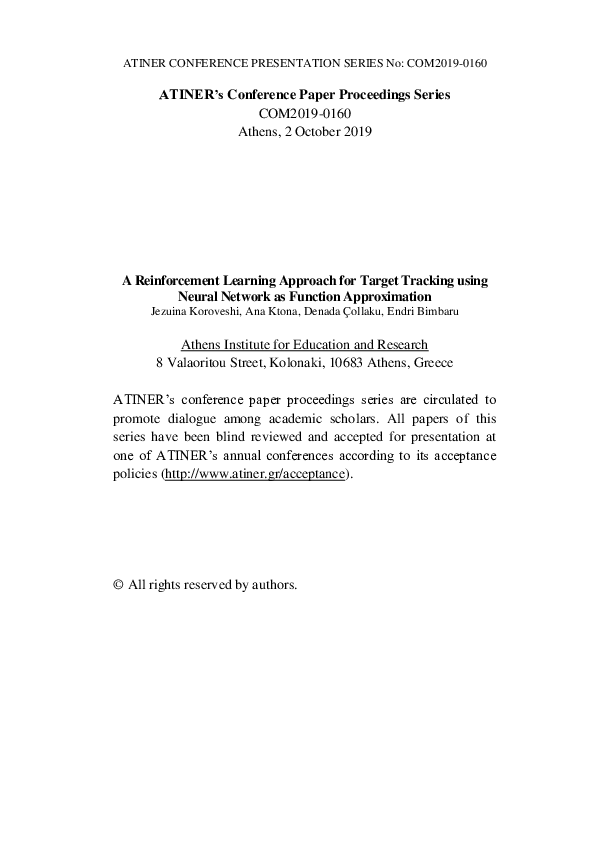 ATINER CONFERENCE PRESENTATION SERIES No: COM2019-0160

ATINER's Conference Paper Proceedings Series
COM2019-0160
Athens, 2 October 2019

A Reinforcement Learning Approach for Target Tracking using Neural Network as Function Approximation
Jezuina Koroveshi, Ana Ktona, Denada Çollaku, Endri Bimbaru

Athens Institute for Education and Research
8 Valaoritou Street, Kolonaki, 10683 Athens, Greece

ATINER's conference paper proceedings series are circulated to promote dialogue among academic scholars. All papers of this series have been blind reviewed and accepted for presentation at one of ATINER's annual conferences according to its acceptance policies (http://www.atiner.gr/acceptance).

© All rights reserved by authors.